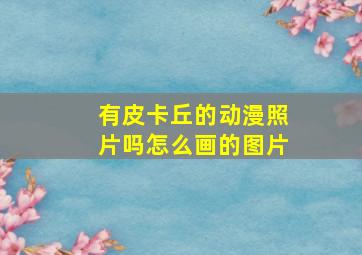 有皮卡丘的动漫照片吗怎么画的图片